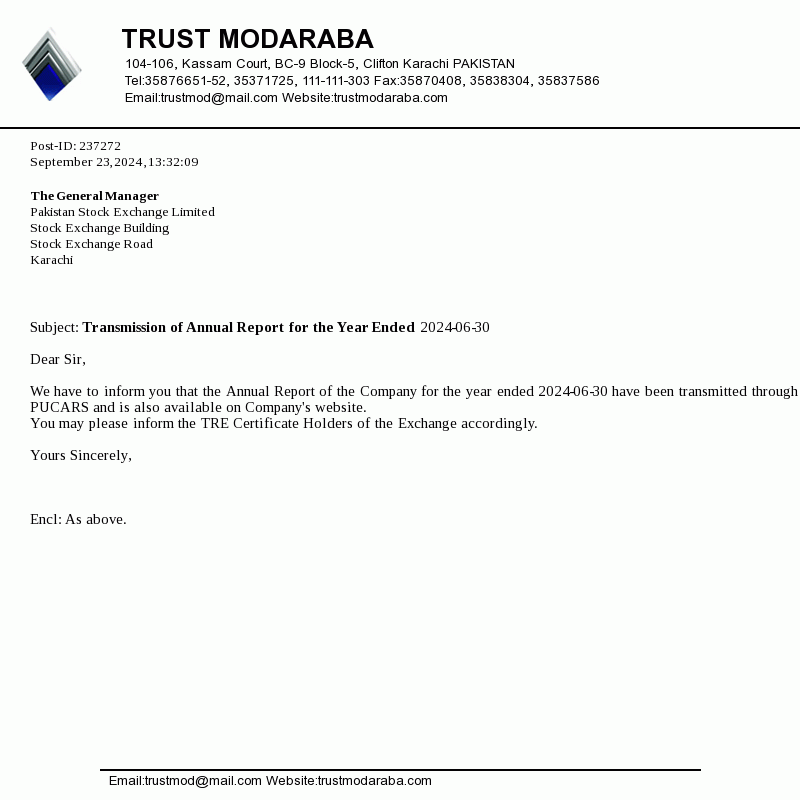 TRUST MODARABA
104-106, Kassam Court, BC-9 Block-5, Clifton Karachi PAKISTAN
Tel:35876651-52, 35371725, 111-111-303 Fax:35870408, 35838304, 35837586
Email:trustmod@mail.com Website:trustmodaraba.com

Post-ID: 237272
September 23,2024,13:32:09

The General Manager
Pakistan Stock Exchange Limited
Stock Exchange Building
Stock Exchange Road
Karachi

Subject: Transmission of Annual Report for the Year Ended 2024-06-30

Dear Sir,

We have to inform you that the Annual Report of the Company for the year ended 2024-06-30 have been transmitted through PUCARS and is also available on Company's website.
You may please inform the TRE Certificate Holders of the Exchange accordingly.

Yours Sincerely,

Encl: As above.

Email:trustmod@mail.com Website:trustmodaraba.com